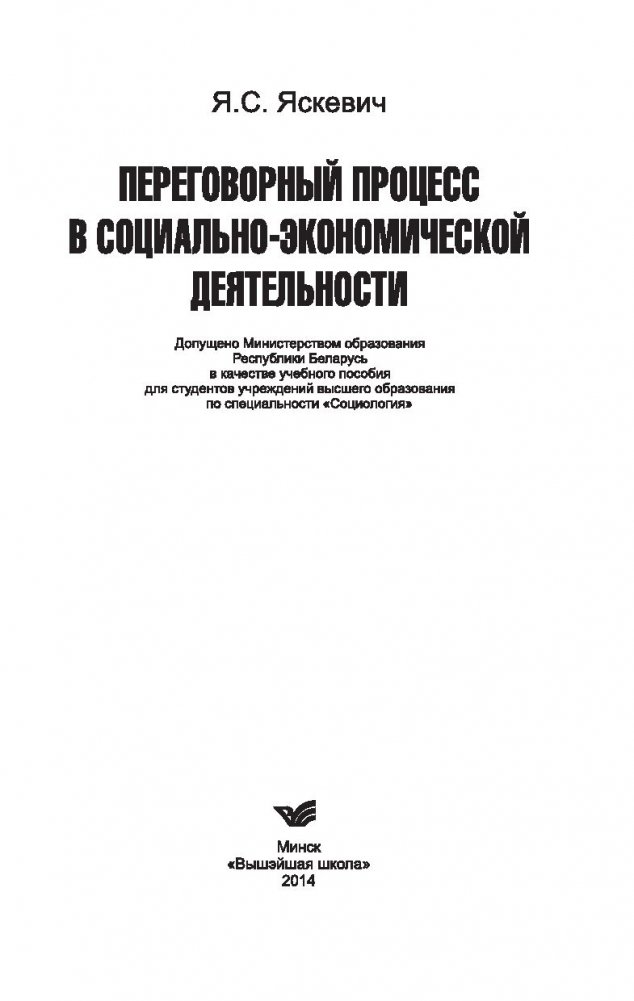 Я.С. Яскевич

ПЕРЕГОВОРНЫЙ ПРОЦЕСС В СОЦИАЛЬНО-ЭКОНОМИЧЕСКОЙ ДЕЯТЕЛЬНОСТИ

Допущено Министерством образования Республики Беларусь в качестве учебного пособия для студентов учреждений высшего образования по специальности «Социология»

Минск
«Вышэйшая школа»
2014